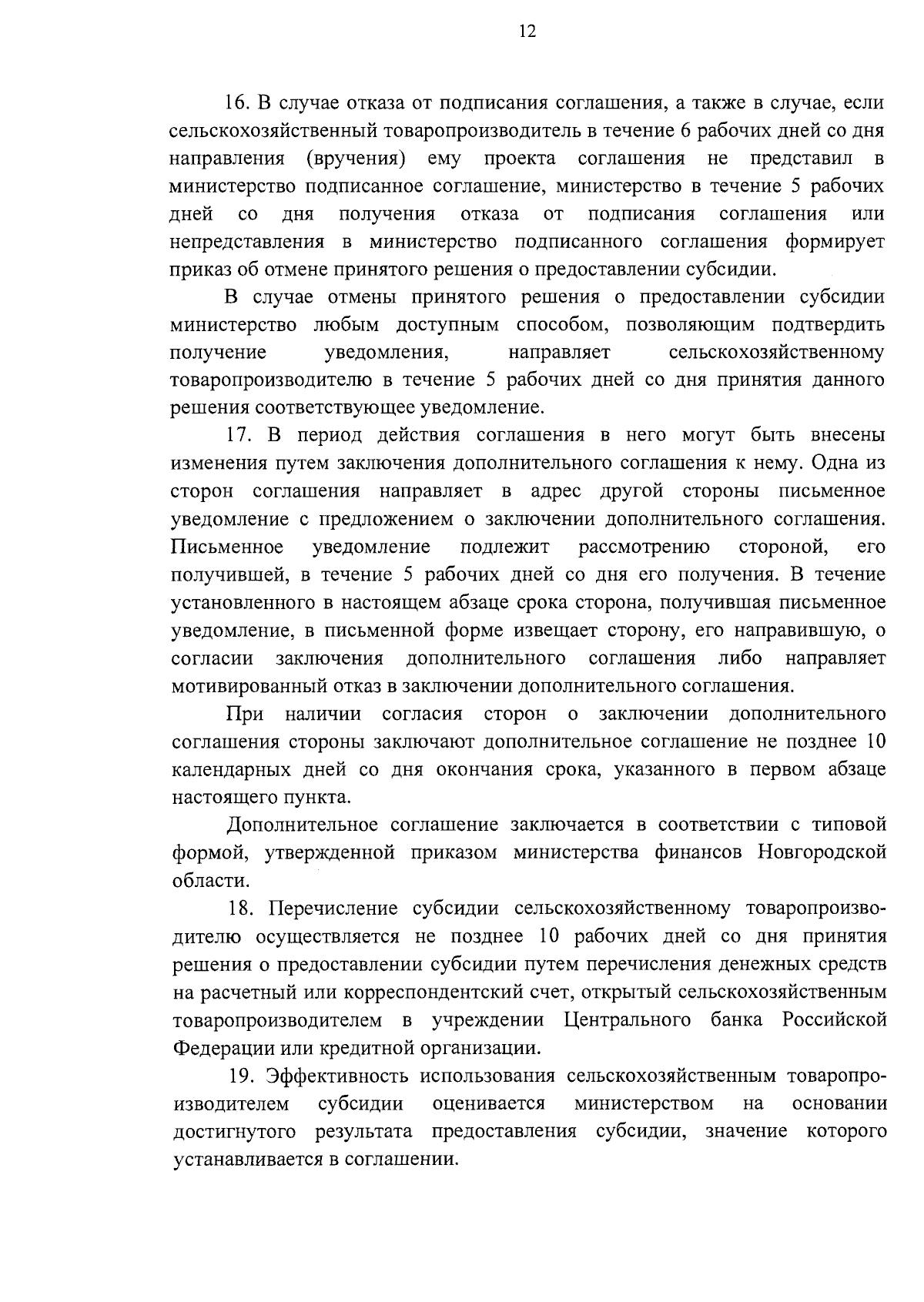 12

16. В случае отказа от подписания соглашения, а также в случае, если сельскохозяйственный товаропроизводитель в течение 6 рабочих дней со дня направления (вручения) ему проекта соглашения не представил в министерство подписанное соглашение, министерство в течение 5 рабочих дней со дня получения отказа от подписания соглашения или непредставления в министерство подписанного соглашения формирует приказ об отмене принятого решения о предоставлении субсидии.

В случае отмены принятого решения о предоставлении субсидии министерство любым доступным способом, позволяющим подтвердить получение уведомления, направляет сельскохозяйственному товаропроизводителю в течение 5 рабочих дней со дня принятия данного решения соответствующее уведомление.

17. В период действия соглашения в него могут быть внесены изменения путем заключения дополнительного соглашения к нему. Одна из сторон соглашения направляет в адрес другой стороны письменное уведомление с предложением о заключении дополнительного соглашения. Письменное уведомление подлежит рассмотрению стороной, его получившей, в течение 5 рабочих дней со дня его получения. В течение установленного в настоящем абзаце срока сторона, получившая письменное уведомление, в письменной форме извещает сторону, его направившую, о согласии заключения дополнительного соглашения либо направляет мотивированный отказ в заключении дополнительного соглашения.

При наличии согласия сторон о заключении дополнительного соглашения стороны заключают дополнительное соглашение не позднее 10 календарных дней со дня окончания срока, указанного в первом абзаце настоящего пункта.

Дополнительное соглашение заключается в соответствии с типовой формой, утвержденной приказом министерства финансов Новгородской области.

18. Перечисление субсидии сельскохозяйственному товаропроизводителю осуществляется не позднее 10 рабочих дней со дня принятия решения о предоставлении субсидии путем перечисления денежных средств на расчетный или корреспондентский счет, открытый сельскохозяйственным товаропроизводителем в учреждении Центрального банка Российской Федерации или кредитной организации.

19. Эффективность использования сельскохозяйственным товаропроизводителем субсидии оценивается министерством на основании достигнутого результата предоставления субсидии, значение которого устанавливается в соглашении.